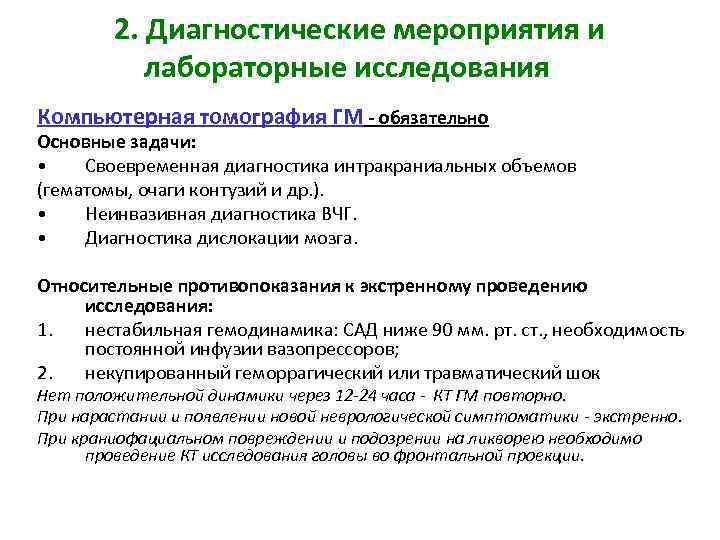 2. Диагностические мероприятия и лабораторные исследования

Компьютерная томография ГМ - обязательно
Основные задачи:
• Своевременная диагностика интракраниальных объемов (гематомы, очаги контузий и др.).
• Неинвазивная диагностика ВЧГ.
• Диагностика дислокации мозга.

Относительные противопоказания к экстренному проведению исследования:
1. нестабильная гемодинамика: САД ниже 90 мм. рт. ст., необходимость постоянной инфузии вазопрессоров;
2. некупированный геморрагический или травматический шок
Нет положительной динамики через 12-24 часа - КТ ГМ повторно.
При нарастании и появлении новой неврологической симптоматики - экстренно.
При краниофациальном повреждении и подозрении на ликворею необходимо проведение КТ исследования головы во фронтальной проекции.